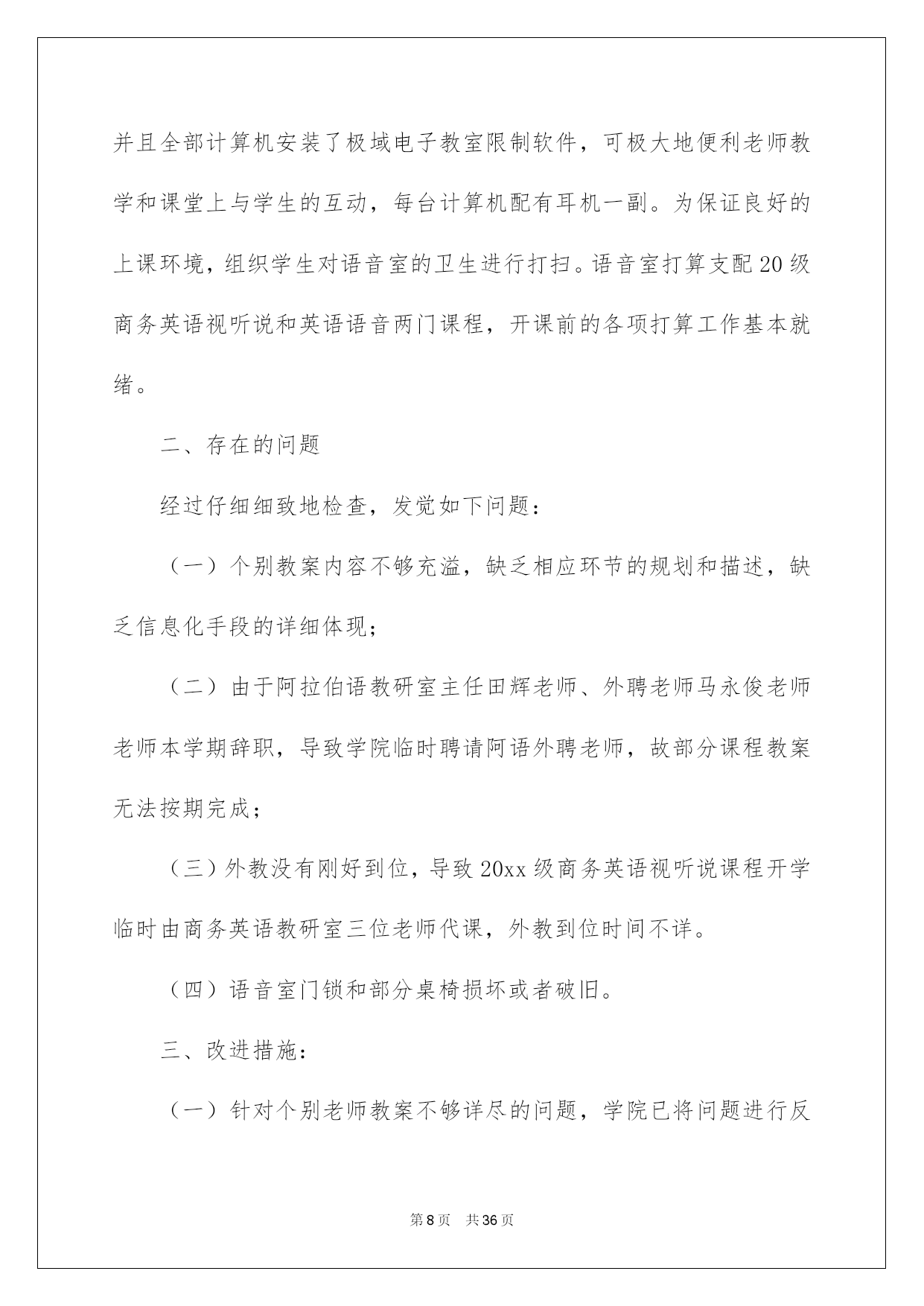 并且全部计算机安装了极域电子教室限制软件，可极大地便利老师教学和课堂上与学生的互动，每台计算机配有耳机一副。为保证良好的上课环境，组织学生对语音室的卫生进行打扫。语音室打算支配20级商务英语视听说和英语语音两门课程，开课前的各项打算工作基本就绪。

二、存在的问题

经过仔细细致地检查，发觉如下问题：

（一）个别教案内容不够充溢，缺乏相应环节的规划和描述，缺乏信息化手段的详细体现；

（二）由于阿拉伯语教研室主任田辉老师、外聘老师马永俊老师老师本学期辞职，导致学院临时聘请阿语外聘老师，故部分课程教案无法按期完成；

（三）外教没有刚好到位，导致20xx级商务英语视听说课程开学临时由商务英语教研室三位老师代课，外教到位时间不详。

（四）语音室门锁和部分桌椅损坏或者破旧。

三、改进措施：

（一）针对个别老师教案不够详尽的问题，学院已将问题进行反

第8页　共36页